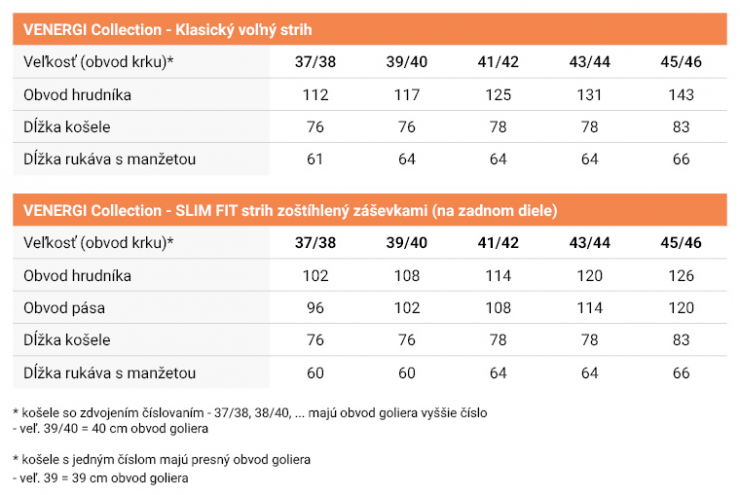 VENERGI Collection - Klasický voľný strih

| Veľkosť (obvod krku)* | 37/38 | 39/40 | 41/42 | 43/44 | 45/46 |
|---|---|---|---|---|---|
| Obvod hrudníka | 112 | 117 | 125 | 131 | 143 |
| Dĺžka košele | 76 | 76 | 78 | 78 | 83 |
| Dĺžka rukáva s manžetou | 61 | 64 | 64 | 64 | 66 |

VENERGI Collection - SLIM FIT strih zoštíhlený záševkami (na zadnom diele)

| Veľkosť (obvod krku)* | 37/38 | 39/40 | 41/42 | 43/44 | 45/46 |
|---|---|---|---|---|---|
| Obvod hrudníka | 102 | 108 | 114 | 120 | 126 |
| Obvod pása | 96 | 102 | 108 | 114 | 120 |
| Dĺžka košele | 76 | 76 | 78 | 78 | 83 |
| Dĺžka rukáva s manžetou | 60 | 60 | 64 | 64 | 66 |

* košele so zdvojením číslovaním - 37/38, 38/40, ... majú obvod goliera vyššie číslo
- veľ. 39/40 = 40 cm obvod goliera

* košele s jedným číslom majú presný obvod goliera
- veľ. 39 = 39 cm obvod goliera